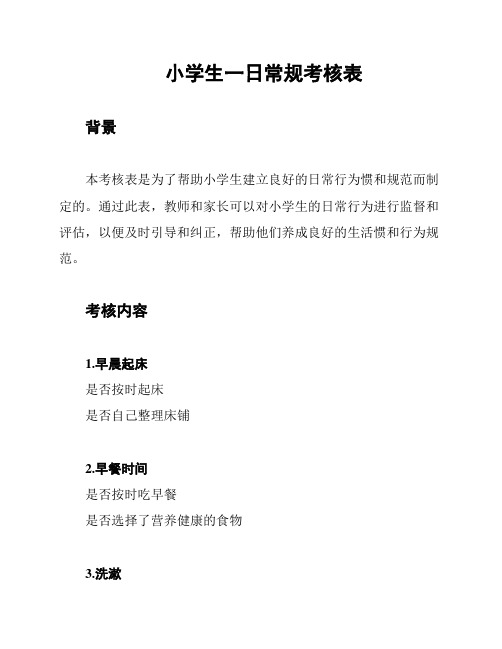 小学生一日常规考核表

背景

本考核表是为了帮助小学生建立良好的日常行为惯和规范而制定的。通过此表，教师和家长可以对小学生的日常行为进行监督和评估，以便及时引导和纠正，帮助他们养成良好的生活惯和行为规范。

考核内容

1.早晨起床
是否按时起床
是否自己整理床铺

2.早餐时间
是否按时吃早餐
是否选择了营养健康的食物

3.洗漱